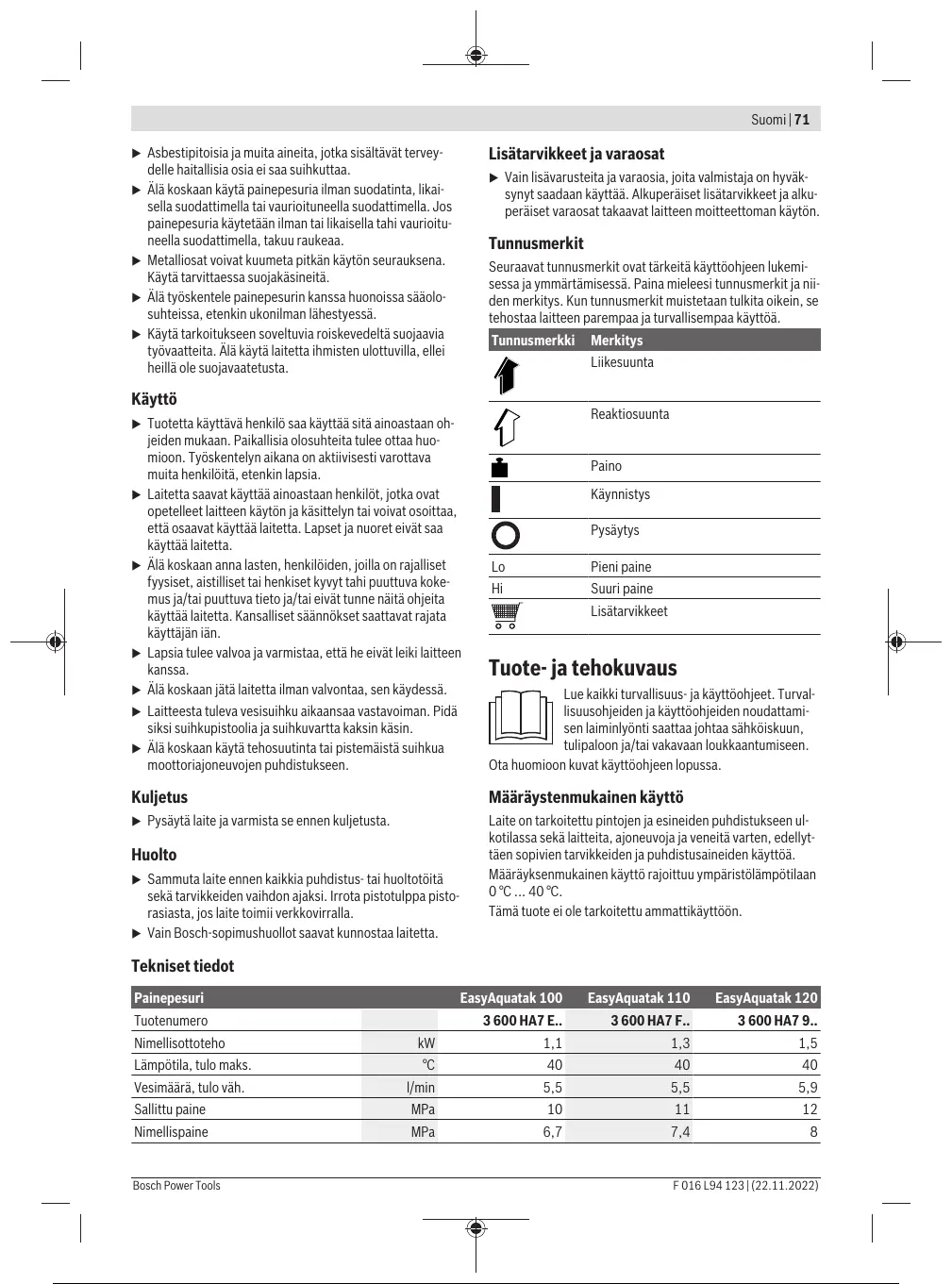 Suomi | 71

▶ Asbestipitoisia ja muita aineita, jotka sisältävät terveydelle haitallisia osia ei saa suihkuttaa.

▶ Älä koskaan käytä painepesuria ilman suodatinta, likaisella suodattimella tai vaurioituneella suodattimella. Jos painepesuria käytetään ilman tai likaisella tahi vaurioituneella suodattimella, takuu raukeaa.

▶ Metalliosat voivat kuumeta pitkän käytön seurauksena. Käytä tarvittaessa suojakäsineitä.

▶ Älä työskentele painepesurin kanssa huonoissa sääolosuhteissa, etenkin ukonilman lähestyessä.

▶ Käytä tarkoitukseen soveltuvia roiskevedeltä suojaavia työvaatteita. Älä käytä laitetta ihmisten ulottuvilla, ellei heillä ole suojavaatetusta.

Käyttö

▶ Tuotetta käyttävä henkilö saa käyttää sitä ainoastaan ohjeiden mukaan. Paikallisia olosuhteita tulee ottaa huomioon. Työskentelyn aikana on aktiivisesti varottava muita henkilöitä, etenkin lapsia.

▶ Laitetta saavat käyttää ainoastaan henkilöt, jotka ovat opetelleet laitteen käytön ja käsittelyn tai voivat osoittaa, että osaavat käyttää laitetta. Lapset ja nuoret eivät saa käyttää laitetta.

▶ Älä koskaan anna lasten, henkilöiden, joilla on rajalliset fyysiset, aistilliset tai henkiset kyvyt tahi puuttuva kokemus ja/tai puuttuva tieto ja/tai eivät tunne näitä ohjeita käyttää laitetta. Kansalliset säännökset saattavat rajata käyttäjän iän.

▶ Lapsia tulee valvoa ja varmistaa, että he eivät leiki laitteen kanssa.

▶ Älä koskaan jätä laitetta ilman valvontaa, sen käydessä.

▶ Laitteesta tuleva vesisuihku aikaansaa vastavoiman. Pidä siksi suihkupistoolia ja suihkuvartta kaksin käsin.

▶ Älä koskaan käytä tehosuutinta tai pistemäistä suihkua moottoriajoneuvojen puhdistukseen.

Kuljetus

▶ Pysäytä laite ja varmista se ennen kuljetusta.

Huolto

▶ Sammuta laite ennen kaikkia puhdistus- tai huoltotöitä sekä tarvikkeiden vaihdon ajaksi. Irrota pistotulppa pistorasiasta, jos laite toimii verkkovirralla.

▶ Vain Bosch-sopimushuollot saavat kunnostaa laitetta.

Lisätarvikkeet ja varaosat

▶ Vain lisävarusteita ja varaosia, joita valmistaja on hyväksynyt saadaan käyttää. Alkuperäiset lisätarvikkeet ja alkuperäiset varaosat takaavat laitteen moitteettoman käytön.

Tunnusmerkit

Seuraavat tunnusmerkit ovat tärkeitä käyttöohjeen lukemisessa ja ymmärtämisessä. Paina mieleesi tunnusmerkit ja niiden merkitys. Kun tunnusmerkit muistetaan tulkita oikein, se tehostaa laitteen parempaa ja turvallisempaa käyttöä.

| Tunnusmerkki | Merkitys |
|---|---|
| | Liikesuunta |
| | Reaktiosuunta |
| | Paino |
| | Käynnistys |
| | Pysäytys |
| Lo | Pieni paine |
| Hi | Suuri paine |
| | Lisätarvikkeet |

Tuote- ja tehokuvaus

Lue kaikki turvallisuus- ja käyttöohjeet. Turvallisuusohjeiden ja käyttöohjeiden noudattamisen laiminlyönti saattaa johtaa sähköiskuun, tulipaloon ja/tai vakavaan loukkaantumiseen.

Ota huomioon kuvat käyttöohjeen lopussa.

Määräystenmukainen käyttö

Laite on tarkoitettu pintojen ja esineiden puhdistukseen ulkotilassa sekä laitteita, ajoneuvoja ja veneitä varten, edellyttäen sopivien tarvikkeiden ja puhdistusaineiden käyttöä.

Määräyksenmukainen käyttö rajoittuu ympäristölämpötilaan 0 °C ... 40 °C.

Tämä tuote ei ole tarkoitettu ammattikäyttöön.

Tekniset tiedot

| Painepesuri | | EasyAquatak 100 | EasyAquatak 110 | EasyAquatak 120 |
|---|---|---|---|---|
| Tuotenumero | | 3 600 HA7 E.. | 3 600 HA7 F.. | 3 600 HA7 9.. |
| Nimellisottoteho | kW | 1,1 | 1,3 | 1,5 |
| Lämpötila, tulo maks. | °C | 40 | 40 | 40 |
| Vesimäärä, tulo väh. | l/min | 5,5 | 5,5 | 5,9 |
| Sallittu paine | MPa | 10 | 11 | 12 |
| Nimellispaine | MPa | 6,7 | 7,4 | 8 |

Bosch Power Tools

F 016 L94 123 | (22.11.2022)